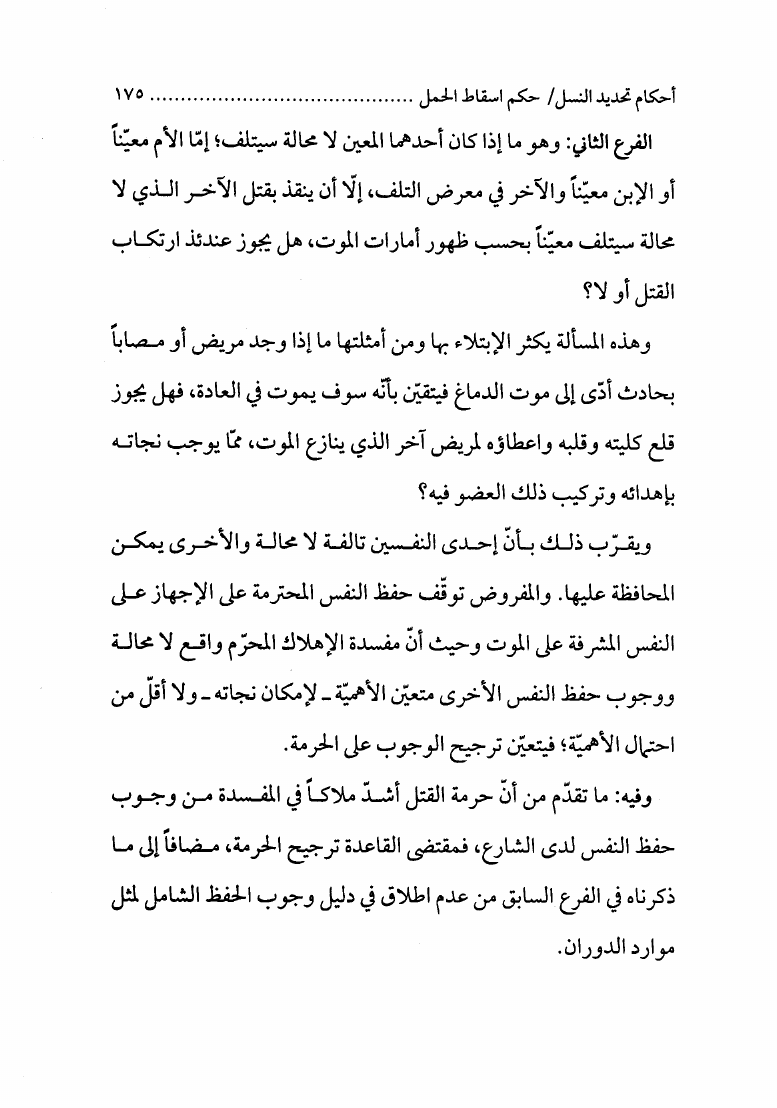 أحكام تحديد النسل/ حكم اسقاط الحمل .......................................... ١٧٥

الفرع الثاني: وهو ما إذا كان أحدهما المعين لا محالة سيتلف؛ إمّا الأم معيّناً أو الإبن معيّناً والآخر في معرض التلف، إلّا أن ينقذ بقتل الآخر الذي لا محالة سيتلف معيّناً بحسب ظهور أمارات الموت، هل يجوز عندئذ ارتكاب القتل أو لا؟

وهذه المسألة يكثر الإبتلاء بها ومن أمثلتها ما إذا وجد مريض أو مصاباً بحادث أدّى إلى موت الدماغ فيتقيّن بأنّه سوف يموت في العادة، فهل يجوز قلع كليته وقلبه واعطاؤه لمريض آخر الذي ينازع الموت، ممّا يوجب نجاته بإهدائه وتركيب ذلك العضو فيه؟

ويقرّب ذلك بأنّ إحدى النفسين تالفة لا محالة والأخرى يمكن المحافظة عليها. والمفروض توقّف حفظ النفس المحترمة على الإجهاز على النفس المشرفة على الموت وحيث أنّ مفسدة الإهلاك المحرّم واقع لا محالة ووجوب حفظ النفس الأخرى متعيّن الأهميّة ـ لإمكان نجاته ـ ولا أقلّ من احتمال الأهميّة؛ فيتعيّن ترجيح الوجوب على الحرمة.

وفيه: ما تقدّم من أنّ حرمة القتل أشدّ ملاكاً في المفسدة من وجوب حفظ النفس لدى الشارع، فمقتضى القاعدة ترجيح الحرمة، مضافاً إلى ما ذكرناه في الفرع السابق من عدم اطلاق في دليل وجوب الحفظ الشامل لمثل موارد الدوران.